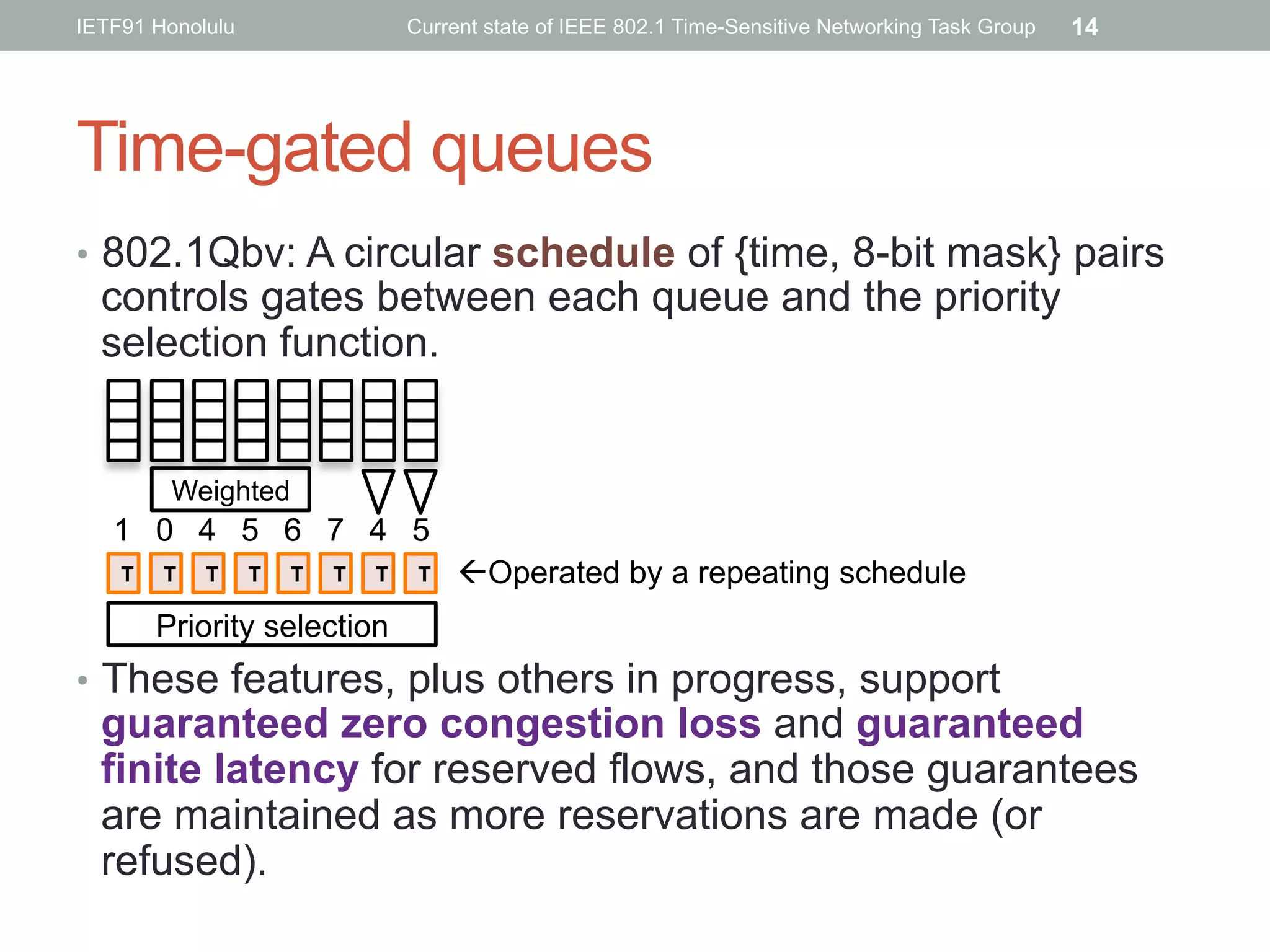 IETF91 Honolulu Current state of IEEE 802.1 Time-Sensitive Networking Task Group 14

Time-gated queues

• 802.1Qbv: A circular schedule of {time, 8-bit mask} pairs controls gates between each queue and the priority selection function.

Weighted

1 0 4 5 6 7 4 5

T T T T T T T T ←Operated by a repeating schedule

Priority selection

• These features, plus others in progress, support guaranteed zero congestion loss and guaranteed finite latency for reserved flows, and those guarantees are maintained as more reservations are made (or refused).